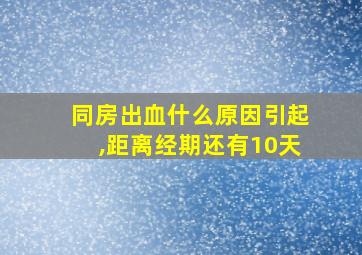 同房出血什么原因引起,距离经期还有10天